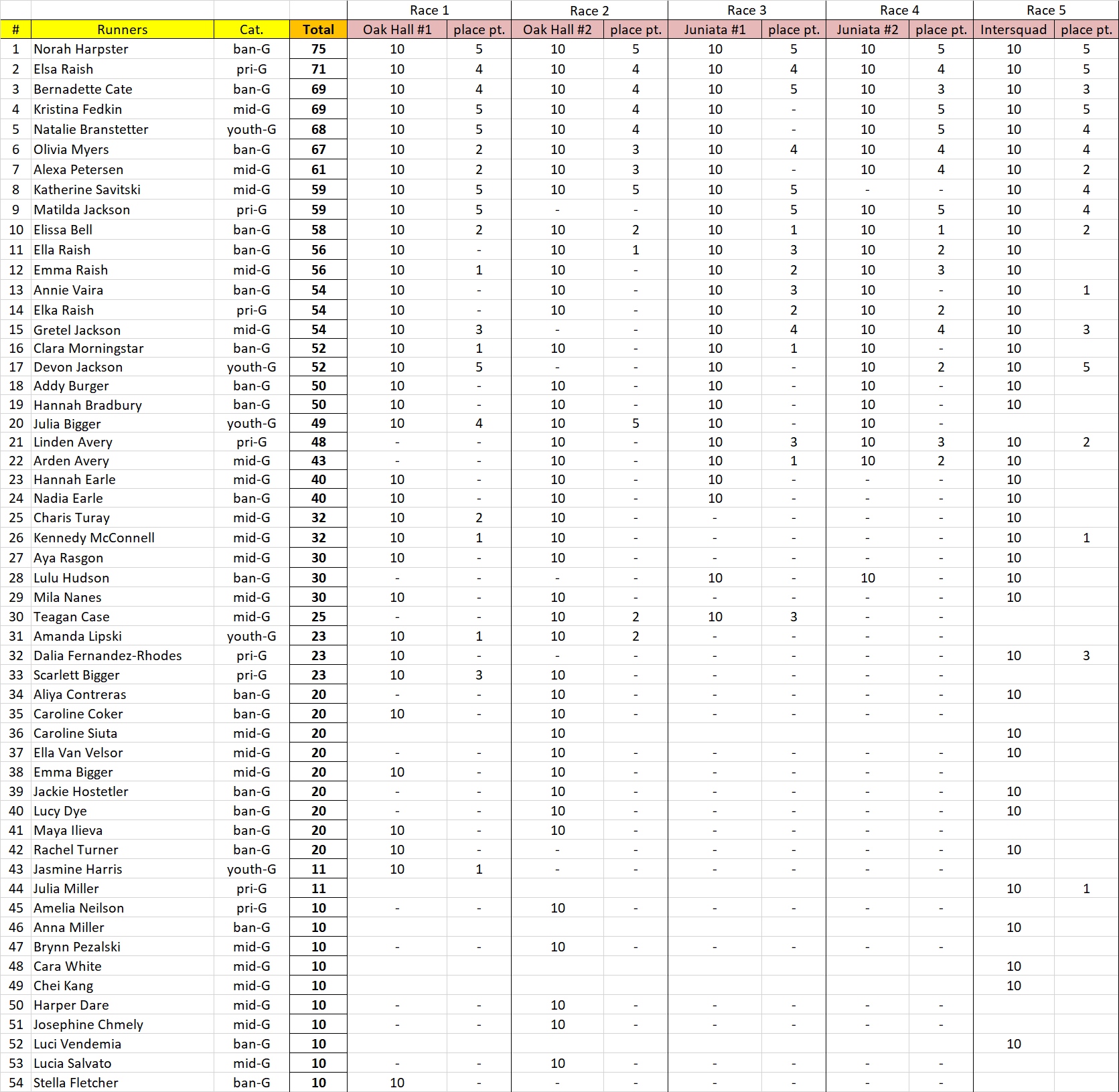 | | | | | Race 1 | | Race 2 | | Race 3 | | Race 4 | | Race 5 | |
|---|---|---|---|---|---|---|---|---|---|---|---|---|---|
| # | Runners | Cat. | Total | Oak Hall #1 | place pt. | Oak Hall #2 | place pt. | Juniata #1 | place pt. | Juniata #2 | place pt. | Intersquad | place pt. |
| 1 | Norah Harpster | ban-G | 75 | 10 | 5 | 10 | 5 | 10 | 5 | 10 | 5 | 10 | 5 |
| 2 | Elsa Raish | pri-G | 71 | 10 | 4 | 10 | 4 | 10 | 4 | 10 | 4 | 10 | 5 |
| 3 | Bernadette Cate | ban-G | 69 | 10 | 4 | 10 | 4 | 10 | 5 | 10 | 3 | 10 | 3 |
| 4 | Kristina Fedkin | mid-G | 69 | 10 | 5 | 10 | 4 | 10 | - | 10 | 5 | 10 | 5 |
| 5 | Natalie Branstetter | youth-G | 68 | 10 | 5 | 10 | 4 | 10 | - | 10 | 5 | 10 | 4 |
| 6 | Olivia Myers | ban-G | 67 | 10 | 2 | 10 | 3 | 10 | 4 | 10 | 4 | 10 | 4 |
| 7 | Alexa Petersen | mid-G | 61 | 10 | 2 | 10 | 3 | 10 | - | 10 | 4 | 10 | 2 |
| 8 | Katherine Savitski | mid-G | 59 | 10 | 5 | 10 | 5 | 10 | 5 | - | - | 10 | 4 |
| 9 | Matilda Jackson | pri-G | 59 | 10 | 5 | - | - | 10 | 5 | 10 | 5 | 10 | 4 |
| 10 | Elissa Bell | ban-G | 58 | 10 | 2 | 10 | 2 | 10 | 1 | 10 | 1 | 10 | 2 |
| 11 | Ella Raish | ban-G | 56 | 10 | - | 10 | 1 | 10 | 3 | 10 | 2 | 10 | |
| 12 | Emma Raish | mid-G | 56 | 10 | 1 | 10 | - | 10 | 2 | 10 | 3 | 10 | |
| 13 | Annie Vaira | ban-G | 54 | 10 | - | 10 | - | 10 | 3 | 10 | - | 10 | 1 |
| 14 | Elka Raish | pri-G | 54 | 10 | - | 10 | - | 10 | 2 | 10 | 2 | 10 | |
| 15 | Gretel Jackson | mid-G | 54 | 10 | 3 | - | - | 10 | 4 | 10 | 4 | 10 | 3 |
| 16 | Clara Morningstar | ban-G | 52 | 10 | 1 | 10 | - | 10 | 1 | 10 | - | 10 | |
| 17 | Devon Jackson | youth-G | 52 | 10 | 5 | - | - | 10 | - | 10 | 2 | 10 | 5 |
| 18 | Addy Burger | ban-G | 50 | 10 | - | 10 | - | 10 | - | 10 | - | 10 | |
| 19 | Hannah Bradbury | ban-G | 50 | 10 | - | 10 | - | 10 | - | 10 | - | 10 | |
| 20 | Julia Bigger | youth-G | 49 | 10 | 4 | 10 | 5 | 10 | - | 10 | - | | |
| 21 | Linden Avery | pri-G | 48 | - | - | 10 | - | 10 | 3 | 10 | 3 | 10 | 2 |
| 22 | Arden Avery | mid-G | 43 | - | - | 10 | - | 10 | 1 | 10 | 2 | 10 | |
| 23 | Hannah Earle | mid-G | 40 | 10 | - | 10 | - | 10 | - | - | - | 10 | |
| 24 | Nadia Earle | ban-G | 40 | 10 | - | 10 | - | 10 | - | - | - | 10 | |
| 25 | Charis Turay | mid-G | 32 | 10 | 2 | 10 | - | - | - | - | - | 10 | |
| 26 | Kennedy McConnell | mid-G | 32 | 10 | 1 | 10 | - | - | - | - | - | 10 | 1 |
| 27 | Aya Rasgon | mid-G | 30 | 10 | - | 10 | - | - | - | - | - | 10 | |
| 28 | Lulu Hudson | ban-G | 30 | - | - | - | - | 10 | - | 10 | - | 10 | |
| 29 | Mila Nanes | mid-G | 30 | 10 | - | 10 | - | - | - | - | - | 10 | |
| 30 | Teagan Case | mid-G | 25 | - | - | 10 | 2 | 10 | 3 | - | - | | |
| 31 | Amanda Lipski | youth-G | 23 | 10 | 1 | 10 | 2 | - | - | - | - | | |
| 32 | Dalia Fernandez-Rhodes | pri-G | 23 | 10 | - | - | - | - | - | - | - | 10 | 3 |
| 33 | Scarlett Bigger | pri-G | 23 | 10 | 3 | 10 | - | - | - | - | - | | |
| 34 | Aliya Contreras | ban-G | 20 | - | - | 10 | - | - | - | - | - | 10 | |
| 35 | Caroline Coker | ban-G | 20 | 10 | - | 10 | - | - | - | - | - | | |
| 36 | Caroline Siuta | mid-G | 20 | | | 10 | | | | | | 10 | |
| 37 | Ella Van Velsor | mid-G | 20 | - | - | 10 | - | - | - | - | - | 10 | |
| 38 | Emma Bigger | mid-G | 20 | 10 | - | 10 | - | - | - | - | - | | |
| 39 | Jackie Hostetler | ban-G | 20 | - | - | 10 | - | - | - | - | - | 10 | |
| 40 | Lucy Dye | ban-G | 20 | - | - | 10 | - | - | - | - | - | 10 | |
| 41 | Maya Ilieva | ban-G | 20 | 10 | - | 10 | - | - | - | - | - | | |
| 42 | Rachel Turner | ban-G | 20 | 10 | - | - | - | - | - | - | - | 10 | |
| 43 | Jasmine Harris | youth-G | 11 | 10 | 1 | - | - | - | - | - | - | | |
| 44 | Julia Miller | pri-G | 11 | | | | | | | | | 10 | 1 |
| 45 | Amelia Neilson | pri-G | 10 | - | - | 10 | - | - | - | - | - | | |
| 46 | Anna Miller | ban-G | 10 | | | | | | | | | 10 | |
| 47 | Brynn Pezalski | mid-G | 10 | - | - | 10 | - | - | - | - | - | | |
| 48 | Cara White | mid-G | 10 | | | | | | | | | 10 | |
| 49 | Chei Kang | mid-G | 10 | | | | | | | | | 10 | |
| 50 | Harper Dare | mid-G | 10 | - | - | 10 | - | - | - | - | - | | |
| 51 | Josephine Chmely | mid-G | 10 | - | - | 10 | - | - | - | - | - | | |
| 52 | Luci Vendemia | ban-G | 10 | | | | | | | | | 10 | |
| 53 | Lucia Salvato | mid-G | 10 | - | - | 10 | - | - | - | - | - | | |
| 54 | Stella Fletcher | ban-G | 10 | 10 | - | - | - | - | - | - | - | | |